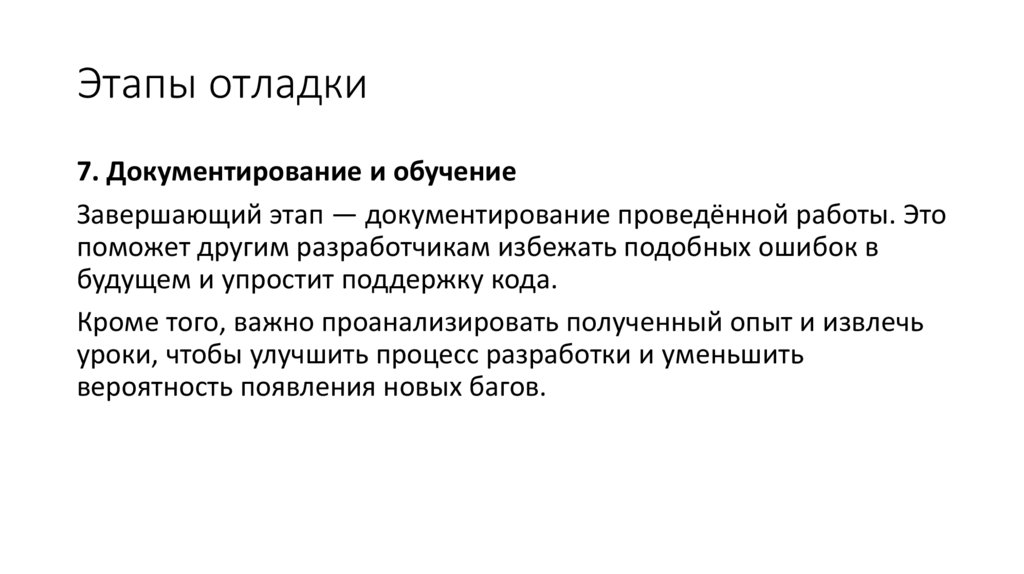 Этапы отладки

7. Документирование и обучение

Завершающий этап — документирование проведённой работы. Это поможет другим разработчикам избежать подобных ошибок в будущем и упростит поддержку кода.

Кроме того, важно проанализировать полученный опыт и извлечь уроки, чтобы улучшить процесс разработки и уменьшить вероятность появления новых багов.